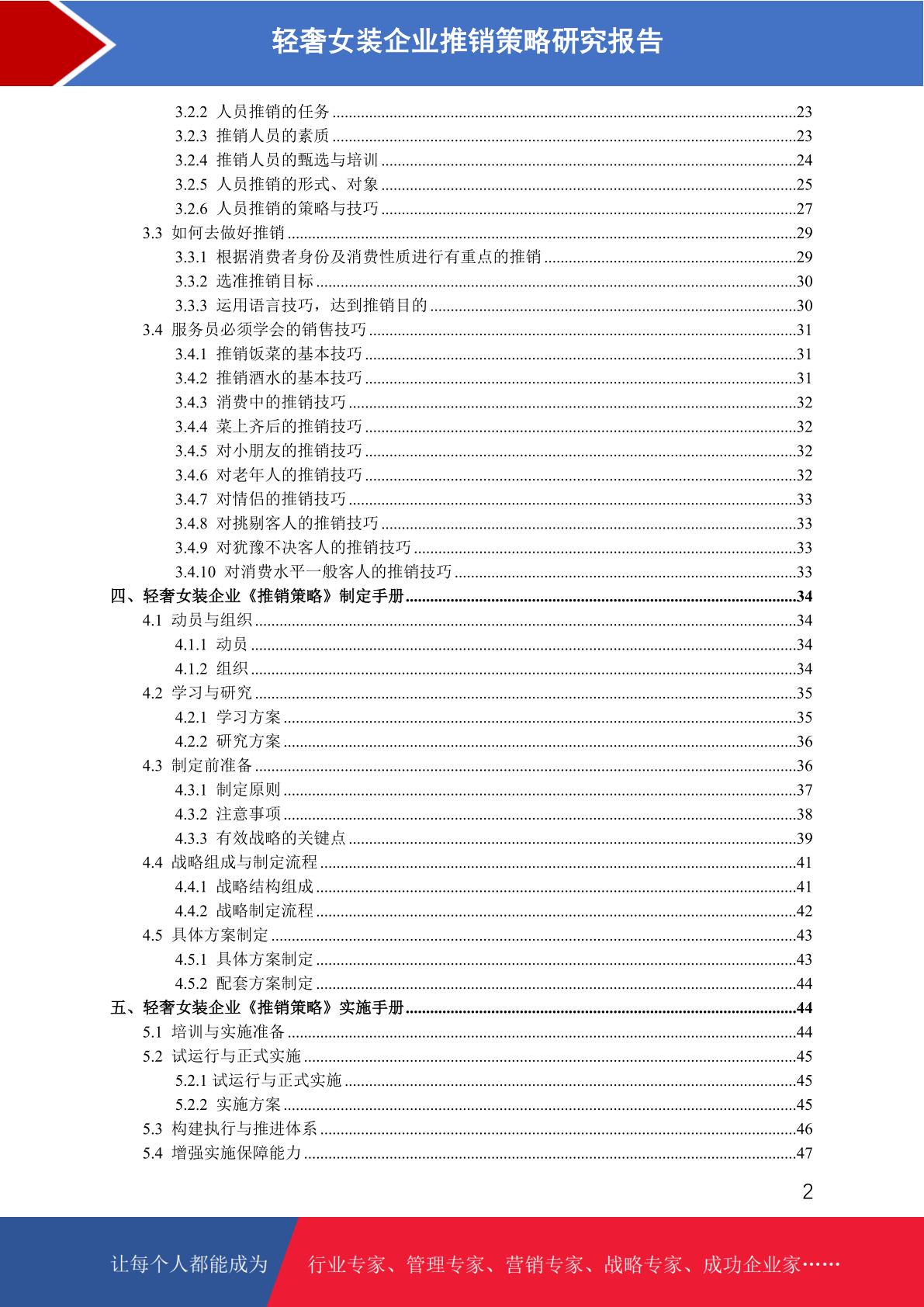 轻奢女装企业推销策略研究报告

3.2.2 人员推销的任务 ........23
3.2.3 推销人员的素质 ........23
3.2.4 推销人员的甄选与培训 ........24
3.2.5 人员推销的形式、对象 ........25
3.2.6 人员推销的策略与技巧 ........27
3.3 如何去做好推销 ........29
3.3.1 根据消费者身份及消费性质进行有重点的推销 ........29
3.3.2 选准推销目标 ........30
3.3.3 运用语言技巧，达到推销目的 ........30
3.4 服务员必须学会的销售技巧 ........31
3.4.1 推销饭菜的基本技巧 ........31
3.4.2 推销酒水的基本技巧 ........31
3.4.3 消费中的推销技巧 ........32
3.4.4 菜上齐后的推销技巧 ........32
3.4.5 对小朋友的推销技巧 ........32
3.4.6 对老年人的推销技巧 ........32
3.4.7 对情侣的推销技巧 ........33
3.4.8 对挑剔客人的推销技巧 ........33
3.4.9 对犹豫不决客人的推销技巧 ........33
3.4.10 对消费水平一般客人的推销技巧 ........33
四、轻奢女装企业《推销策略》制定手册 ........34
4.1 动员与组织 ........34
4.1.1 动员 ........34
4.1.2 组织 ........34
4.2 学习与研究 ........35
4.2.1 学习方案 ........35
4.2.2 研究方案 ........36
4.3 制定前准备 ........36
4.3.1 制定原则 ........37
4.3.2 注意事项 ........38
4.3.3 有效战略的关键点 ........39
4.4 战略组成与制定流程 ........41
4.4.1 战略结构组成 ........41
4.4.2 战略制定流程 ........42
4.5 具体方案制定 ........43
4.5.1 具体方案制定 ........43
4.5.2 配套方案制定 ........44
五、轻奢女装企业《推销策略》实施手册 ........44
5.1 培训与实施准备 ........44
5.2 试运行与正式实施 ........45
5.2.1 试运行与正式实施 ........45
5.2.2 实施方案 ........45
5.3 构建执行与推进体系 ........46
5.4 增强实施保障能力 ........47

2

让每个人都能成为 行业专家、管理专家、营销专家、战略专家、成功企业家……